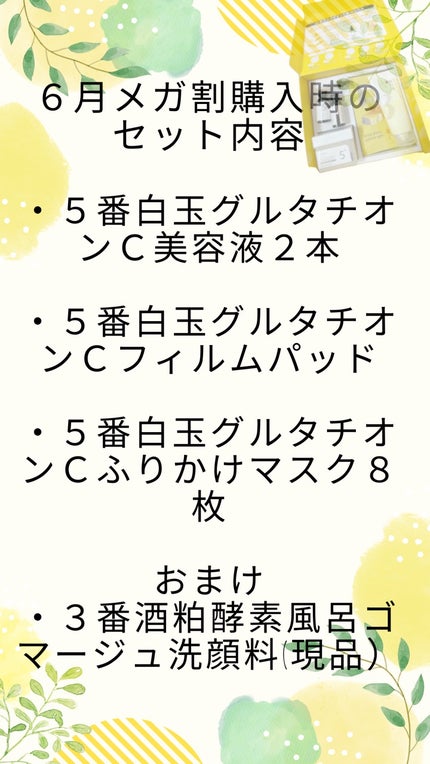 ６月メガ割購入時のセット内容

・５番白玉グルタチオンＣ美容液２本

・５番白玉グルタチオンＣフィルムパッド

・５番白玉グルタチオンＣふりかけマスク８枚

おまけ
・３番酒粕酵素風呂ゴマージュ洗顔料(現品)